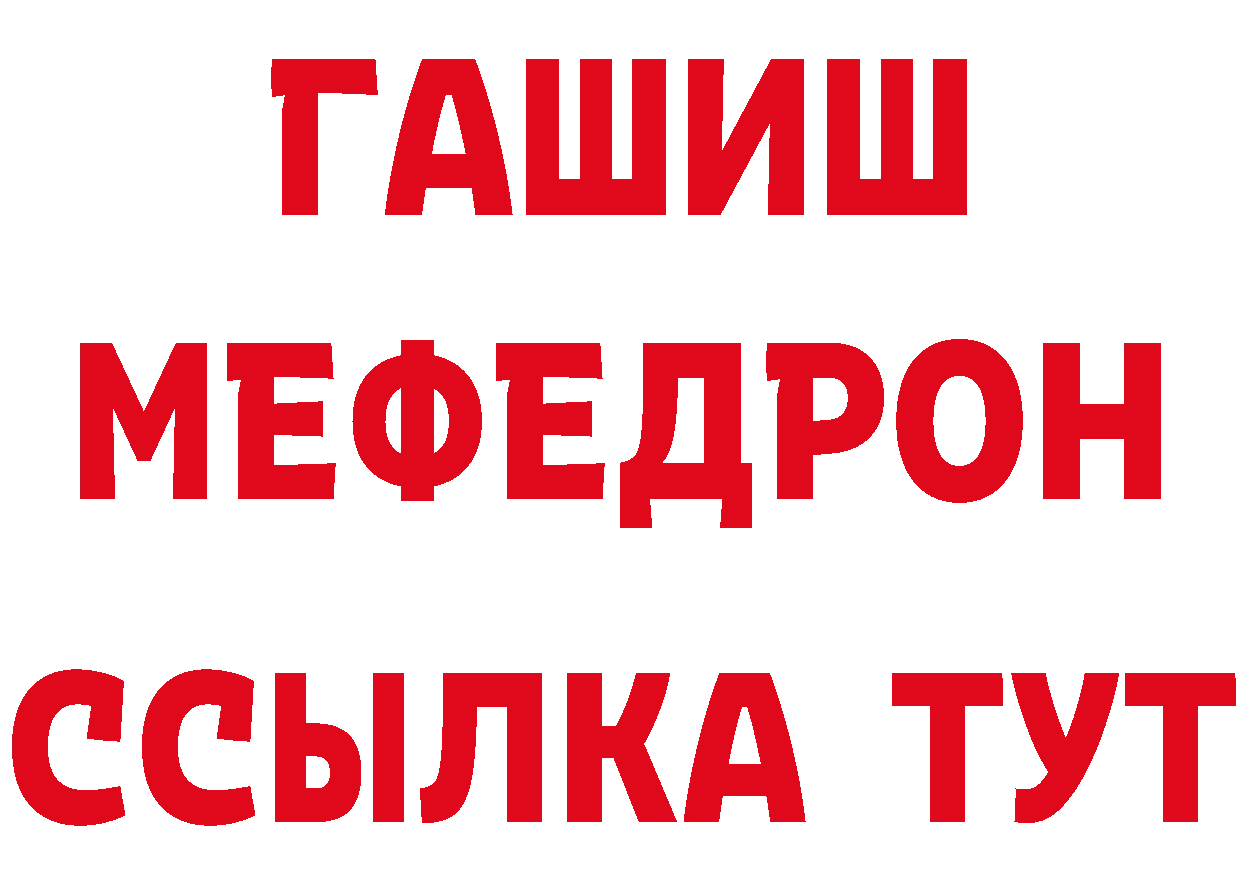 ГАШИШ
МЕФЕДРОН
ССЫЛКА ТУТ